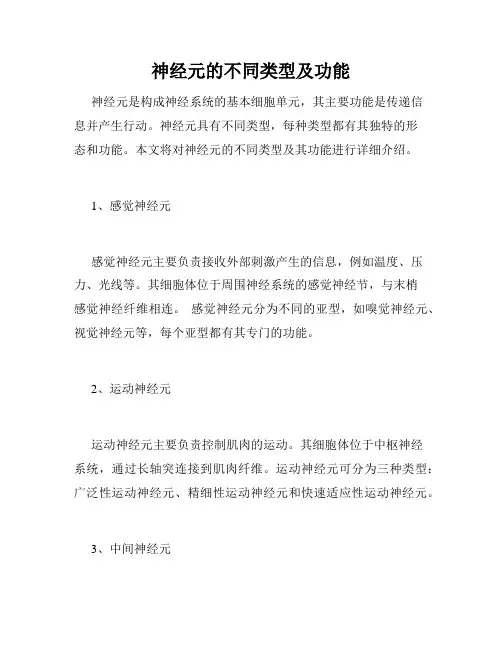 神经元的不同类型及功能

神经元是构成神经系统的基本细胞单元，其主要功能是传递信息并产生行动。神经元具有不同类型，每种类型都有其独特的形态和功能。本文将对神经元的不同类型及其功能进行详细介绍。

1、感觉神经元

感觉神经元主要负责接收外部刺激产生的信息，例如温度、压力、光线等。其细胞体位于周围神经系统的感觉神经节，与末梢感觉神经纤维相连。 感觉神经元分为不同的亚型，如嗅觉神经元、视觉神经元等，每个亚型都有其专门的功能。

2、运动神经元

运动神经元主要负责控制肌肉的运动。其细胞体位于中枢神经系统，通过长轴突连接到肌肉纤维。运动神经元可分为三种类型：广泛性运动神经元、精细性运动神经元和快速适应性运动神经元。

3、中间神经元